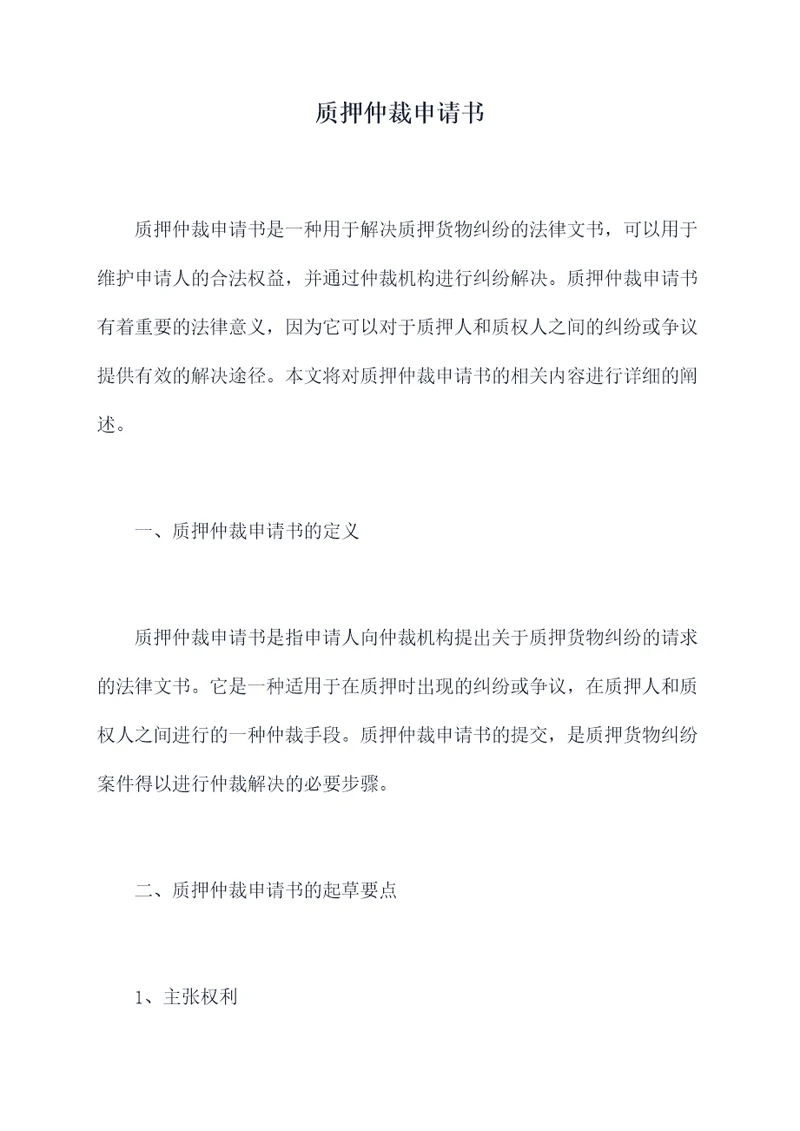 质押仲裁申请书

质押仲裁申请书是一种用于解决质押货物纠纷的法律文书，可以用于维护申请人的合法权益，并通过仲裁机构进行纠纷解决。质押仲裁申请书有着重要的法律意义，因为它可以对于质押人和质权人之间的纠纷或争议提供有效的解决途径。本文将对质押仲裁申请书的相关内容进行详细的阐述。

一、质押仲裁申请书的定义

质押仲裁申请书是指申请人向仲裁机构提出关于质押货物纠纷的请求的法律文书。它是一种适用于在质押时出现的纠纷或争议，在质押人和质权人之间进行的一种仲裁手段。质押仲裁申请书的提交，是质押货物纠纷案件得以进行仲裁解决的必要步骤。

二、质押仲裁申请书的起草要点

1、主张权利